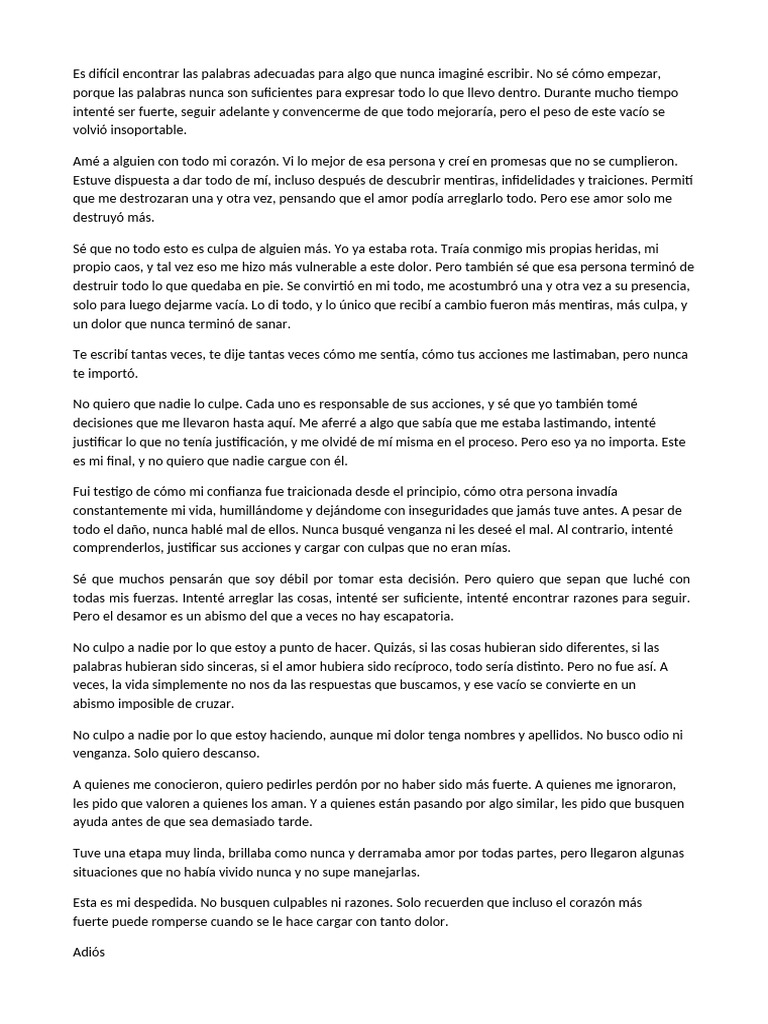 Es difícil encontrar las palabras adecuadas para algo que nunca imaginé escribir. No sé cómo empezar, porque las palabras nunca son suficientes para expresar todo lo que llevo dentro. Durante mucho tiempo intenté ser fuerte, seguir adelante y convencerme de que todo mejoraría, pero el peso de este vacío se volvió insoportable.

Amé a alguien con todo mi corazón. Vi lo mejor de esa persona y creí en promesas que no se cumplieron. Estuve dispuesta a dar todo de mí, incluso después de descubrir mentiras, infidelidades y traiciones. Permití que me destrozaran una y otra vez, pensando que el amor podía arreglarlo todo. Pero ese amor solo me destruyó más.

Sé que no todo esto es culpa de alguien más. Yo ya estaba rota. Traía conmigo mis propias heridas, mi propio caos, y tal vez eso me hizo más vulnerable a este dolor. Pero también sé que esa persona terminó de destruir todo lo que quedaba en pie. Se convirtió en mi todo, me acostumbró una y otra vez a su presencia, solo para luego dejarme vacía. Lo di todo, y lo único que recibí a cambio fueron más mentiras, más culpa, y un dolor que nunca terminó de sanar.

Te escribí tantas veces, te dije tantas veces cómo me sentía, cómo tus acciones me lastimaban, pero nunca te importó.

No quiero que nadie lo culpe. Cada uno es responsable de sus acciones, y sé que yo también tomé decisiones que me llevaron hasta aquí. Me aferré a algo que sabía que me estaba lastimando, intenté justificar lo que no tenía justificación, y me olvidé de mí misma en el proceso. Pero eso ya no importa. Este es mi final, y no quiero que nadie cargue con él.

Fui testigo de cómo mi confianza fue traicionada desde el principio, cómo otra persona invadía constantemente mi vida, humillándome y dejándome con inseguridades que jamás tuve antes. A pesar de todo el daño, nunca hablé mal de ellos. Nunca busqué venganza ni les deseé el mal. Al contrario, intenté comprenderlos, justificar sus acciones y cargar con culpas que no eran mías.

Sé que muchos pensarán que soy débil por tomar esta decisión. Pero quiero que sepan que luché con todas mis fuerzas. Intenté arreglar las cosas, intenté ser suficiente, intenté encontrar razones para seguir. Pero el desamor es un abismo del que a veces no hay escapatoria.

No culpo a nadie por lo que estoy a punto de hacer. Quizás, si las cosas hubieran sido diferentes, si las palabras hubieran sido sinceras, si el amor hubiera sido recíproco, todo sería distinto. Pero no fue así. A veces, la vida simplemente no nos da las respuestas que buscamos, y ese vacío se convierte en un abismo imposible de cruzar.

No culpo a nadie por lo que estoy haciendo, aunque mi dolor tenga nombres y apellidos. No busco odio ni venganza. Solo quiero descanso.

A quienes me conocieron, quiero pedirles perdón por no haber sido más fuerte. A quienes me ignoraron, les pido que valoren a quienes los aman. Y a quienes están pasando por algo similar, les pido que busquen ayuda antes de que sea demasiado tarde.

Tuve una etapa muy linda, brillaba como nunca y derramaba amor por todas partes, pero llegaron algunas situaciones que no había vivido nunca y no supe manejarlas.

Esta es mi despedida. No busquen culpables ni razones. Solo recuerden que incluso el corazón más fuerte puede romperse cuando se le hace cargar con tanto dolor.

Adiós